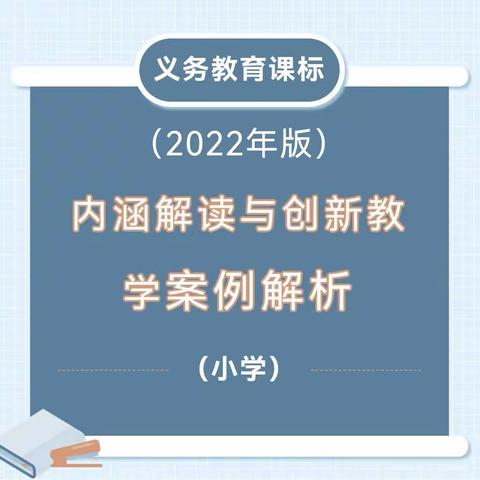 义务教育课标

（2022年版）

内涵解读与创新教学案例解析

（小学）